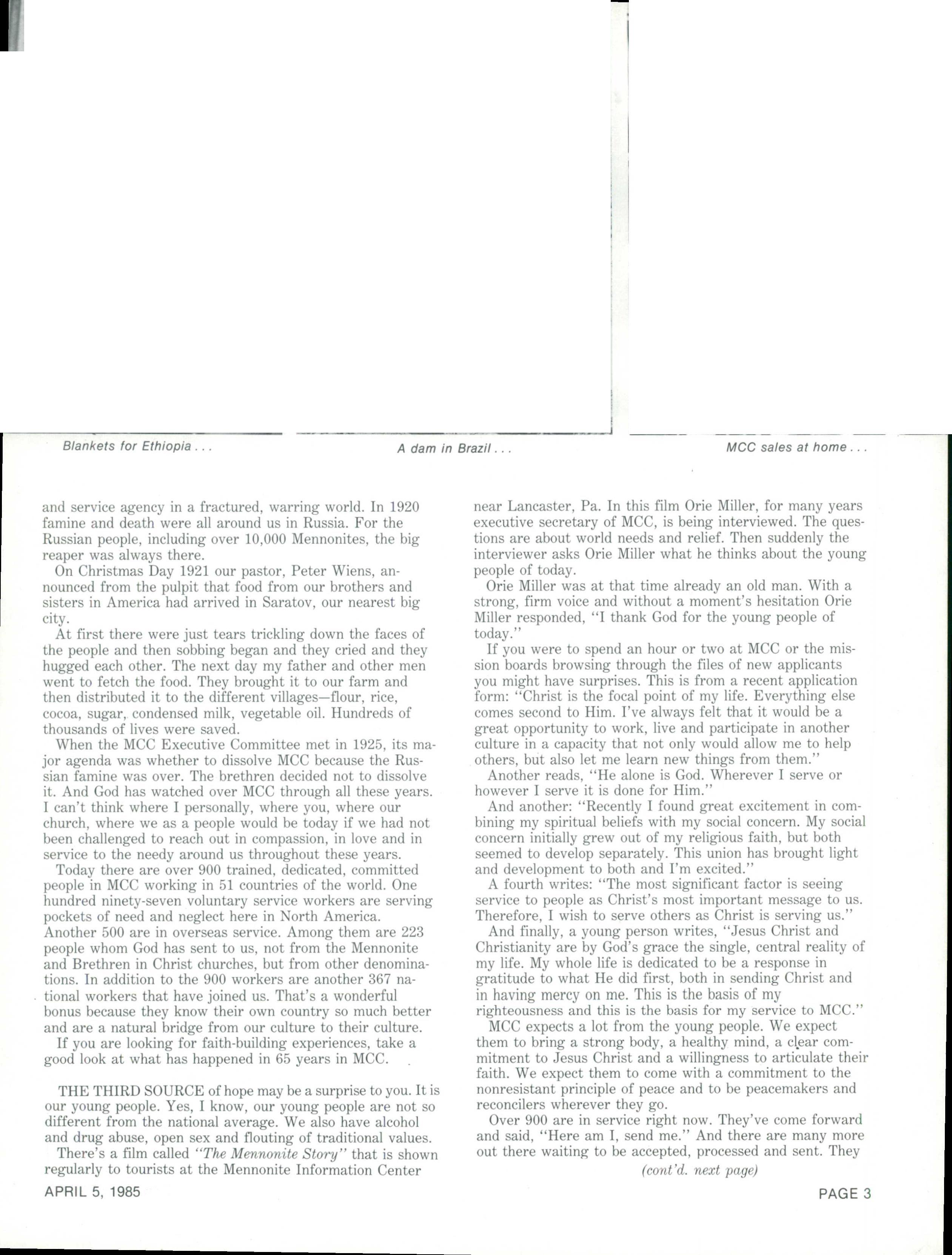 Blankets for Ethiopia . . .

A dam in Brazil . . .

MCC sales at home . . .

and service agency in a fractured, warring world. In 1920 famine and death were all around us in Russia. For the Russian people, including over 10,000 Mennonites, the big reaper was always there.

On Christmas Day 1921 our pastor, Peter Wiens, announced from the pulpit that food from our brothers and sisters in America had arrived in Saratov, our nearest big city.

At first there were just tears trickling down the faces of the people and then sobbing began and they cried and they hugged each other. The next day my father and other men went to fetch the food. They brought it to our farm and then distributed it to the different villages—flour, rice, cocoa, sugar, condensed milk, vegetable oil. Hundreds of thousands of lives were saved.

When the MCC Executive Committee met in 1925, its major agenda was whether to dissolve MCC because the Russian famine was over. The brethren decided not to dissolve it. And God has watched over MCC through all these years. I can't think where I personally, where you, where our church, where we as a people would be today if we had not been challenged to reach out in compassion, in love and in service to the needy around us throughout these years.

Today there are over 900 trained, dedicated, committed people in MCC working in 51 countries of the world. One hundred ninety-seven voluntary service workers are serving pockets of need and neglect here in North America. Another 500 are in overseas service. Among them are 223 people whom God has sent to us, not from the Mennonite and Brethren in Christ churches, but from other denominations. In addition to the 900 workers are another 367 national workers that have joined us. That's a wonderful bonus because they know their own country so much better and are a natural bridge from our culture to their culture.

If you are looking for faith-building experiences, take a good look at what has happened in 65 years in MCC.

THE THIRD SOURCE of hope may be a surprise to you. It is our young people. Yes, I know, our young people are not so different from the national average. We also have alcohol and drug abuse, open sex and flouting of traditional values.

There's a film called "The Mennonite Story" that is shown regularly to tourists at the Mennonite Information Center near Lancaster, Pa. In this film Orie Miller, for many years executive secretary of MCC, is being interviewed. The questions are about world needs and relief. Then suddenly the interviewer asks Orie Miller what he thinks about the young people of today.

Orie Miller was at that time already an old man. With a strong, firm voice and without a moment's hesitation Orie Miller responded, "I thank God for the young people of today."

If you were to spend an hour or two at MCC or the mission boards browsing through the files of new applicants you might have surprises. This is from a recent application form: "Christ is the focal point of my life. Everything else comes second to Him. I've always felt that it would be a great opportunity to work, live and participate in another culture in a capacity that not only would allow me to help others, but also let me learn new things from them."

Another reads, "He alone is God. Wherever I serve or however I serve it is done for Him."

And another: "Recently I found great excitement in combining my spiritual beliefs with my social concern. My social concern initially grew out of my religious faith, but both seemed to develop separately. This union has brought light and development to both and I'm excited."

A fourth writes: "The most significant factor is seeing service to people as Christ's most important message to us. Therefore, I wish to serve others as Christ is serving us."

And finally, a young person writes, "Jesus Christ and Christianity are by God's grace the single, central reality of my life. My whole life is dedicated to be a response in gratitude to what He did first, both in sending Christ and in having mercy on me. This is the basis of my righteousness and this is the basis for my service to MCC."

MCC expects a lot from the young people. We expect them to bring a strong body, a healthy mind, a clear commitment to Jesus Christ and a willingness to articulate their faith. We expect them to come with a commitment to the nonresistant principle of peace and to be peacemakers and reconcilers wherever they go.

Over 900 are in service right now. They've come forward and said, "Here am I, send me." And there are many more out there waiting to be accepted, processed and sent. They

(cont'd. next page)

APRIL 5, 1985

PAGE 3